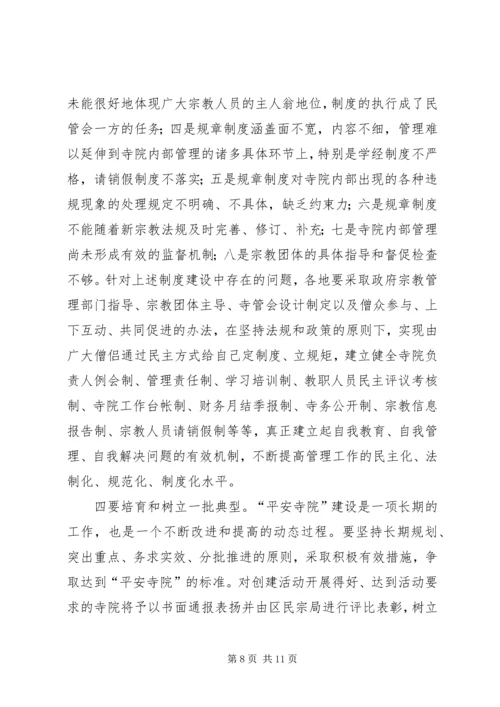 未能很好地体现广大宗教人员的主人翁地位，制度的执行成了民管会一方的任务；四是规章制度涵盖面不宽，内容不细，管理难以延伸到寺院内部管理的诸多具体环节上，特别是学经制度不严格，请销假制度不落实；五是规章制度对寺院内部出现的各种违规现象的处理规定不明确、不具体，缺乏约束力；六是规章制度不能随着新宗教法规及时完善、修订、补充；七是寺院内部管理尚未形成有效的监督机制；八是宗教团体的具体指导和督促检查不够。针对上述制度建设中存在的问题，各地要采取政府宗教管理部门指导、宗教团体主导、寺管会设计制定以及僧众参与、上下互动、共同促进的办法，在坚持法规和政策的原则下，实现由广大僧侣通过民主方式给自己定制度、立规矩，建立健全寺院负责人例会制、管理责任制、学习培训制、教职人员民主评议考核制、寺院工作台帐制、财务月结季报制、寺务公开制、宗教信息报告制、宗教人员请销假制等等，真正建立起自我教育、自我管理、自我解决问题的有效机制，不断提高管理工作的民主化、法制化、规范化、制度化水平。

四要培育和树立一批典型。“平安寺院”建设是一项长期的工作，也是一个不断改进和提高的动态过程。要坚持长期规划、突出重点、务求实效、分批推进的原则，采取积极有效措施，争取达到“平安寺院”的标准。对创建活动开展得好、达到活动要求的寺院将予以书面通报表扬并由区民宗局进行评比表彰，树立

第 8 页 共 11 页